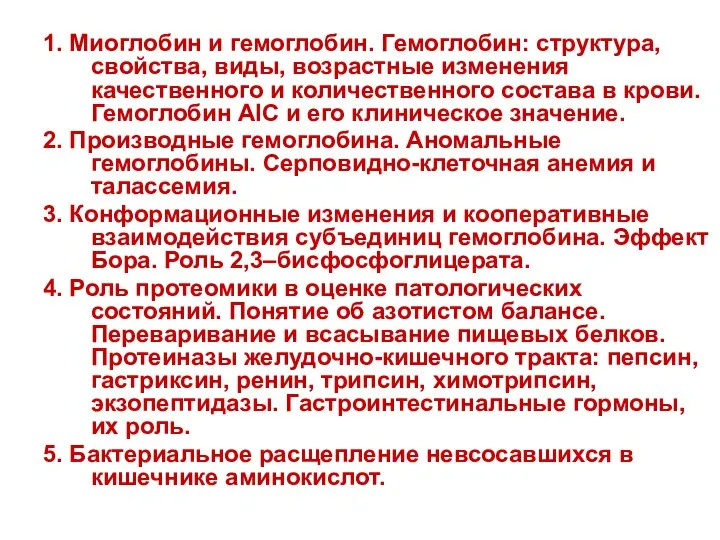 1. Миоглобин и гемоглобин. Гемоглобин: структура, свойства, виды, возрастные изменения качественного и количественного состава в крови. Гемоглобин AIC и его клиническое значение.

2. Производные гемоглобина. Аномальные гемоглобины. Серповидно-клеточная анемия и талассемия.

3. Конформационные изменения и кооперативные взаимодействия субъединиц гемоглобина. Эффект Бора. Роль 2,3–бисфосфоглицерата.

4. Роль протеомики в оценке патологических состояний. Понятие об азотистом балансе. Переваривание и всасывание пищевых белков. Протеиназы желудочно-кишечного тракта: пепсин, гастриксин, ренин, трипсин, химотрипсин, экзопептидазы. Гастроинтестинальные гормоны, их роль.

5. Бактериальное расщепление невсосавшихся в кишечнике аминокислот.